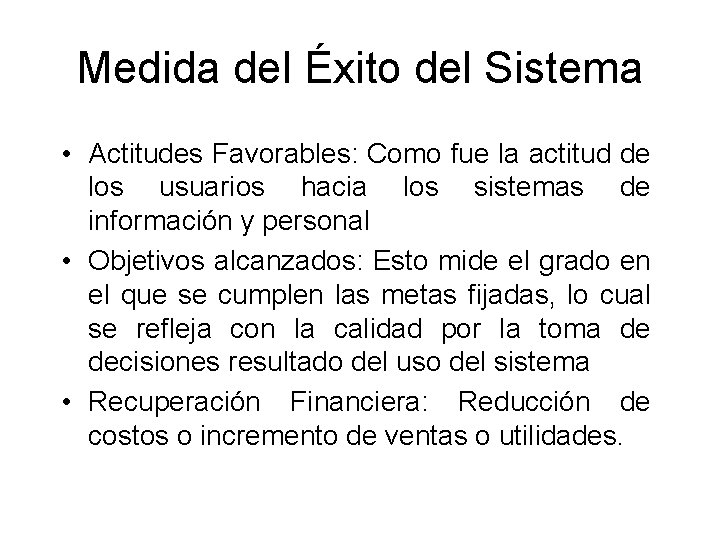 Medida del Éxito del Sistema

• Actitudes Favorables: Como fue la actitud de los usuarios hacia los sistemas de información y personal

• Objetivos alcanzados: Esto mide el grado en el que se cumplen las metas fijadas, lo cual se refleja con la calidad por la toma de decisiones resultado del uso del sistema

• Recuperación Financiera: Reducción de costos o incremento de ventas o utilidades.